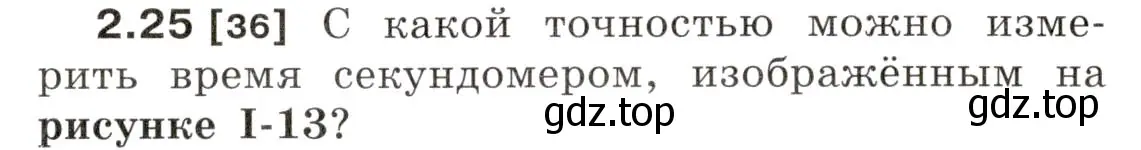 2.25 [36] С какой точностью можно измерить время секундомером, изображённым на рисунке I-13?

gdz.top gdz.top